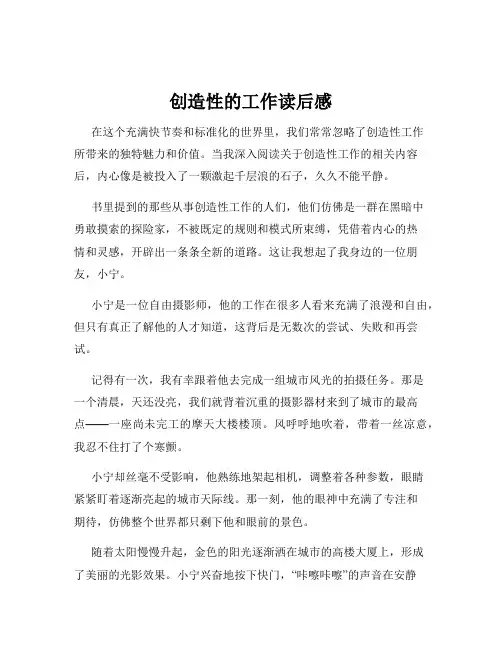 创造性的工作读后感

在这个充满快节奏和标准化的世界里，我们常常忽略了创造性工作所带来的独特魅力和价值。当我深入阅读关于创造性工作的相关内容后，内心像是被投入了一颗激起千层浪的石子，久久不能平静。

书里提到的那些从事创造性工作的人们，他们仿佛是一群在黑暗中勇敢摸索的探险家，不被既定的规则和模式所束缚，凭借着内心的热情和灵感，开辟出一条条全新的道路。这让我想起了我身边的一位朋友，小宁。

小宁是一位自由摄影师，他的工作在很多人看来充满了浪漫和自由，但只有真正了解他的人才知道，这背后是无数次的尝试、失败和再尝试。

记得有一次，我有幸跟着他去完成一组城市风光的拍摄任务。那是一个清晨，天还没亮，我们就背着沉重的摄影器材来到了城市的最高点——一座尚未完工的摩天大楼楼顶。风呼呼地吹着，带着一丝凉意，我忍不住打了个寒颤。

小宁却丝毫不受影响，他熟练地架起相机，调整着各种参数，眼睛紧紧盯着逐渐亮起的城市天际线。那一刻，他的眼神中充满了专注和期待，仿佛整个世界都只剩下他和眼前的景色。

随着太阳慢慢升起，金色的阳光逐渐洒在城市的高楼大厦上，形成了美丽的光影效果。小宁兴奋地按下快门，“咔嚓咔嚓”的声音在安静